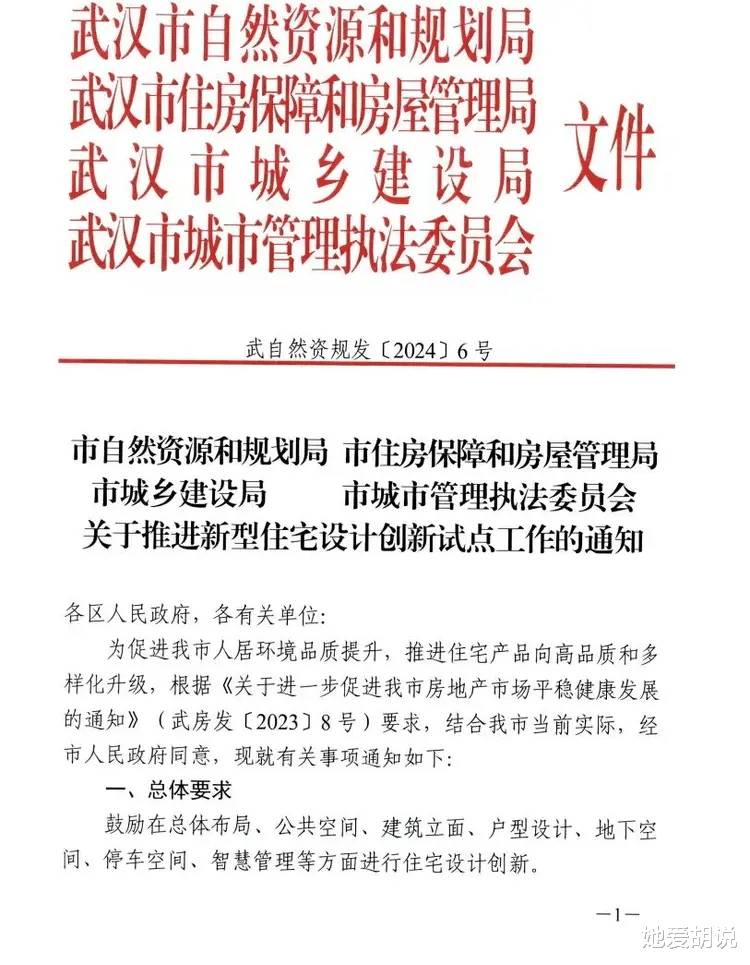 武汉市自然资源和规划局
武汉市住房保障和房屋管理局
武汉市城乡建设局
武汉市城市管理执法委员会
文件

武自然资规发〔2024〕6号

市自然资源和规划局 市住房保障和房屋管理局
市城乡建设局 市城市管理执法委员会
关于推进新型住宅设计创新试点工作的通知

各区人民政府，各有关单位:

为促进我市人居环境品质提升，推进住宅产品向高品质和多样化升级，根据《关于进一步促进我市房地产市场平稳健康发展的通知》（武房发〔2023〕8号）要求，结合我市当前实际，经市人民政府同意，现就有关事项通知如下:

一、总体要求

鼓励在总体布局、公共空间、建筑立面、户型设计、地下空间、停车空间、智慧管理等方面进行住宅设计创新。

—1—

她爱胡说